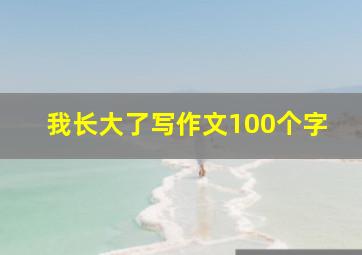 我长大了写作文100个字